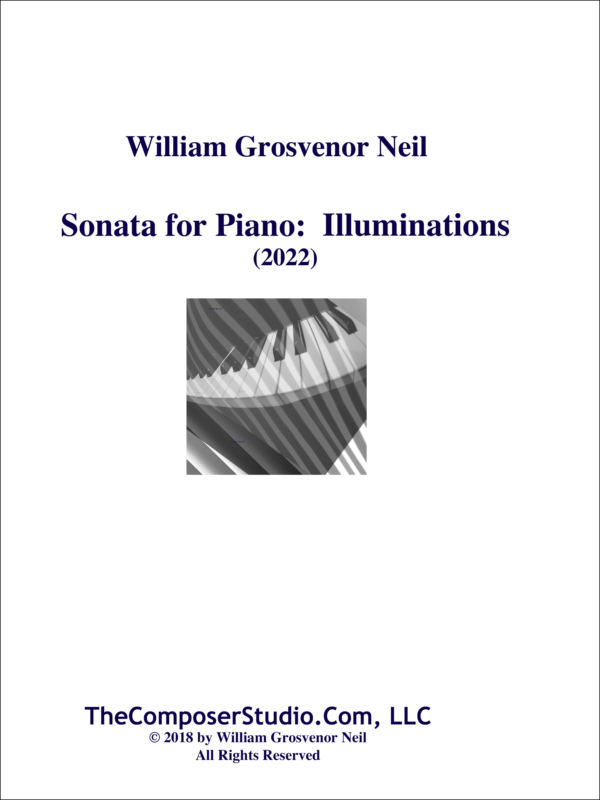 William Grosvenor Neil

Sonata for Piano: Illuminations
(2022)

TheComposerStudio.Com, LLC
© 2018 by William Grosvenor Neil
All Rights Reserved